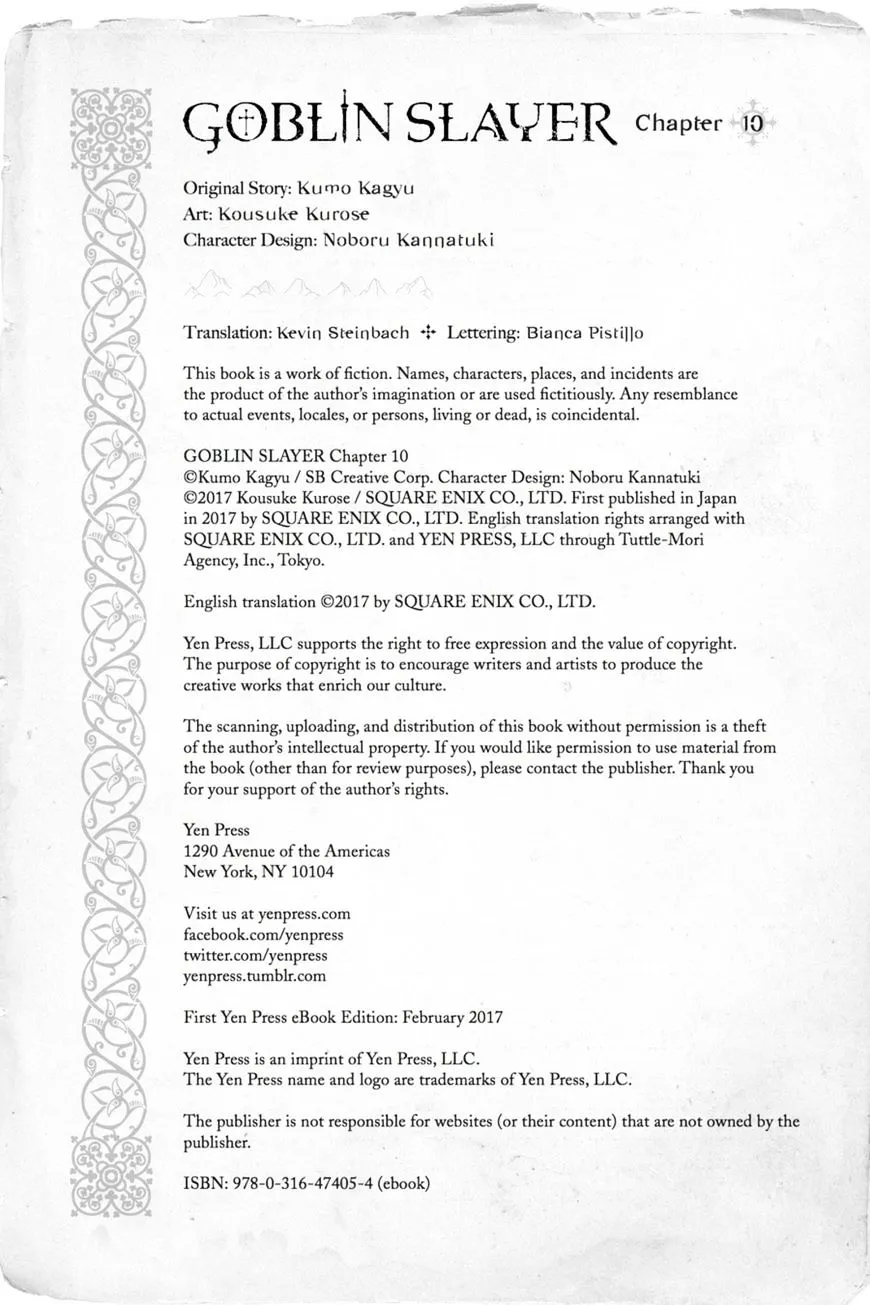 GOBLIN SLAYER Chapter 10

Original Story: Kumo Kagyu
Art: Kousuke Kurose
Character Design: Noboru Kannatuki

Translation: Kevin Steinbach ✣ Lettering: Bianca Pistillo

This book is a work of fiction. Names, characters, places, and incidents are the product of the author's imagination or are used fictitiously. Any resemblance to actual events, locales, or persons, living or dead, is coincidental.

GOBLIN SLAYER Chapter 10
©Kumo Kagyu / SB Creative Corp. Character Design: Noboru Kannatuki
©2017 Kousuke Kurose / SQUARE ENIX CO., LTD. First published in Japan in 2017 by SQUARE ENIX CO., LTD. English translation rights arranged with SQUARE ENIX CO., LTD. and YEN PRESS, LLC through Tuttle-Mori Agency, Inc., Tokyo.

English translation ©2017 by SQUARE ENIX CO., LTD.

Yen Press, LLC supports the right to free expression and the value of copyright. The purpose of copyright is to encourage writers and artists to produce the creative works that enrich our culture.

The scanning, uploading, and distribution of this book without permission is a theft of the author's intellectual property. If you would like permission to use material from the book (other than for review purposes), please contact the publisher. Thank you for your support of the author's rights.

Yen Press
1290 Avenue of the Americas
New York, NY 10104

Visit us at yenpress.com
facebook.com/yenpress
twitter.com/yenpress
yenpress.tumblr.com

First Yen Press eBook Edition: February 2017

Yen Press is an imprint of Yen Press, LLC.
The Yen Press name and logo are trademarks of Yen Press, LLC.

The publisher is not responsible for websites (or their content) that are not owned by the publisher.

ISBN: 978-0-316-47405-4 (ebook)